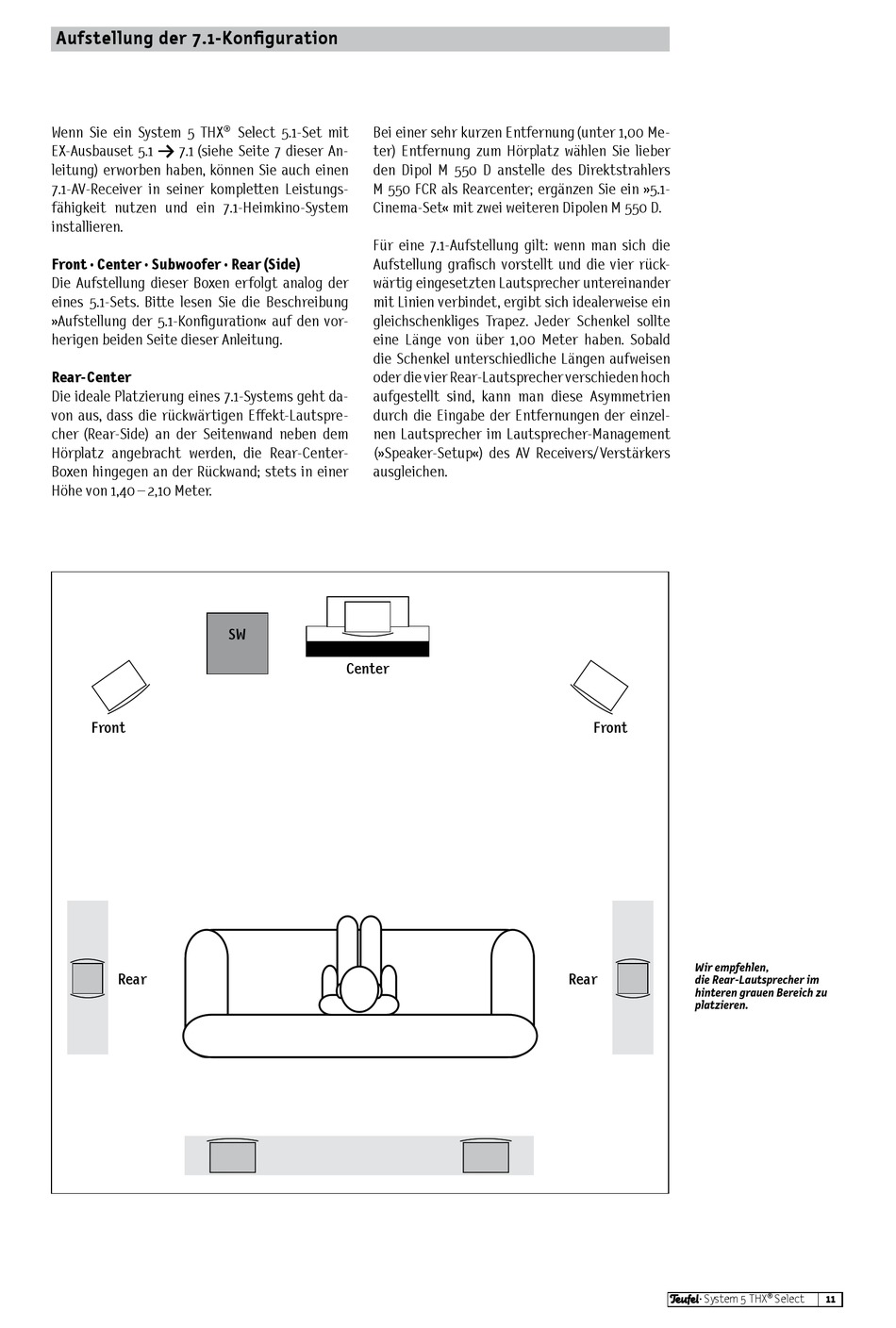 Aufstellung der 7.1-Konfiguration

Wenn Sie ein System 5 THX® Select 5.1-Set mit EX-Ausbauset 5.1 → 7.1 (siehe Seite 7 dieser Anleitung) erworben haben, können Sie auch einen 7.1-AV-Receiver in seiner kompletten Leistungsfähigkeit nutzen und ein 7.1-Heimkino-System installieren.

Front · Center · Subwoofer · Rear (Side)
Die Aufstellung dieser Boxen erfolgt analog der eines 5.1-Sets. Bitte lesen Sie die Beschreibung »Aufstellung der 5.1-Konfiguration« auf den vorherigen beiden Seite dieser Anleitung.

Rear-Center
Die ideale Platzierung eines 7.1-Systems geht davon aus, dass die rückwärtigen Effekt-Lautsprecher (Rear-Side) an der Seitenwand neben dem Hörplatz angebracht werden, die Rear-Center-Boxen hingegen an der Rückwand; stets in einer Höhe von 1,40 – 2,10 Meter.

Bei einer sehr kurzen Entfernung (unter 1,00 Meter) Entfernung zum Hörplatz wählen Sie lieber den Dipol M 550 D anstelle des Direktstrahlers M 550 FCR als Rearcenter; ergänzen Sie ein »5.1-Cinema-Set« mit zwei weiteren Dipolen M 550 D.

Für eine 7.1-Aufstellung gilt: wenn man sich die Aufstellung grafisch vorstellt und die vier rückwärtig eingesetzten Lautsprecher untereinander mit Linien verbindet, ergibt sich idealerweise ein gleichschenkliges Trapez. Jeder Schenkel sollte eine Länge von über 1,00 Meter haben. Sobald die Schenkel unterschiedliche Längen aufweisen oder die vier Rear-Lautsprecher verschieden hoch aufgestellt sind, kann man diese Asymmetrien durch die Eingabe der Entfernungen der einzelnen Lautsprecher im Lautsprecher-Management (»Speaker-Setup«) des AV Receivers/Verstärkers ausgleichen.

SW
Center
Front
Front
Rear
Rear

Wir empfehlen, die Rear-Lautsprecher im hinteren grauen Bereich zu platzieren.

Teufel · System 5 THX® Select 11